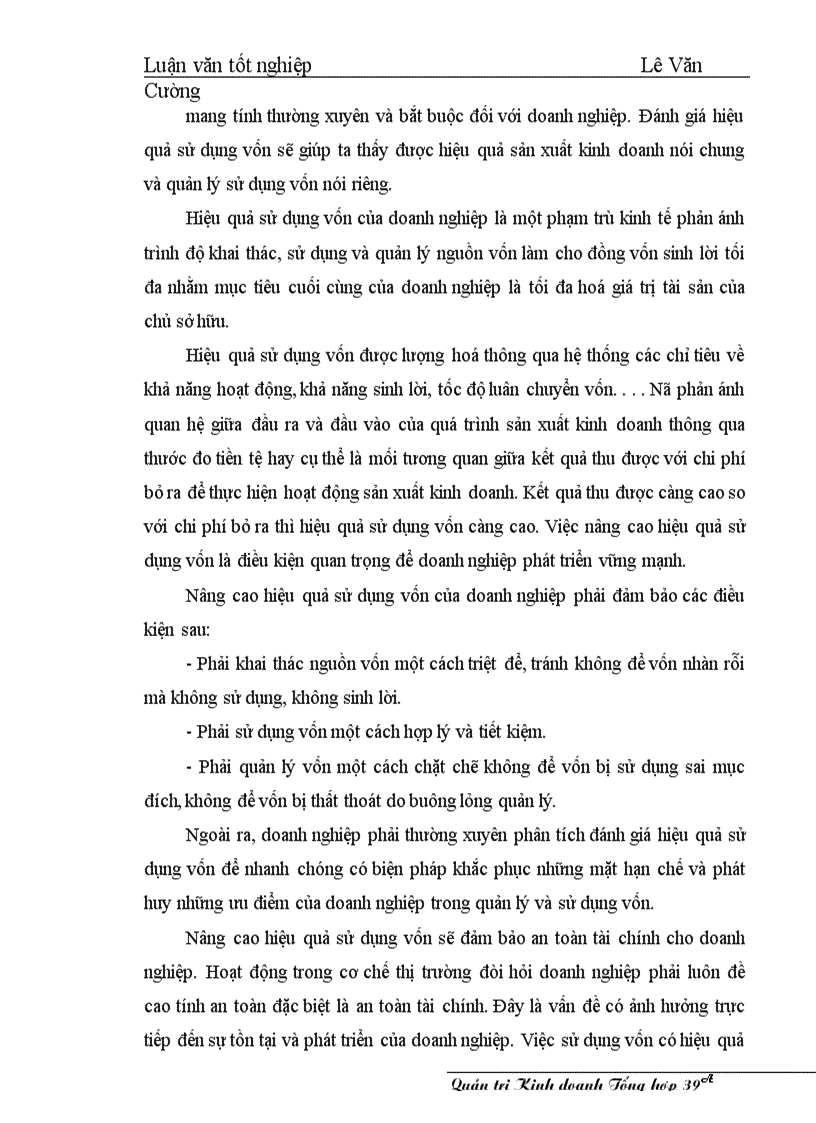 Luận văn tốt nghiệp Lê Văn Cường

mang tính thường xuyên và bắt buộc đối với doanh nghiệp. Đánh giá hiệu quả sử dụng vốn sẽ giúp ta thấy được hiệu quả sản xuất kinh doanh nói chung và quản lý sử dụng vốn nói riêng.

Hiệu quả sử dụng vốn của doanh nghiệp là một phạm trù kinh tế phản ánh trình độ khai thác, sử dụng và quản lý nguồn vốn làm cho đồng vốn sinh lời tối đa nhằm mục tiêu cuối cùng của doanh nghiệp là tối đa hoá giá trị tài sản của chủ sở hữu.

Hiệu quả sử dụng vốn được lượng hoá thông qua hệ thống các chỉ tiêu về khả năng hoạt động, khả năng sinh lời, tốc độ luân chuyển vốn. . . . Nã phản ánh quan hệ giữa đầu ra và đầu vào của quá trình sản xuất kinh doanh thông qua thước đo tiền tệ hay cụ thể là mối tương quan giữa kết quả thu được với chi phí bỏ ra để thực hiện hoạt động sản xuất kinh doanh. Kết quả thu được càng cao so với chi phí bỏ ra thì hiệu quả sử dụng vốn càng cao. Việc nâng cao hiệu quả sử dụng vốn là điều kiện quan trọng để doanh nghiệp phát triển vững mạnh.

Nâng cao hiệu quả sử dụng vốn của doanh nghiệp phải đảm bảo các điều kiện sau:

- Phải khai thác nguồn vốn một cách triệt để, tránh không để vốn nhàn rỗi mà không sử dụng, không sinh lời.

- Phải sử dụng vốn một cách hợp lý và tiết kiệm.

- Phải quản lý vốn một cách chặt chẽ không để vốn bị sử dụng sai mục đích, không để vốn bị thất thoát do buông lỏng quản lý.

Ngoài ra, doanh nghiệp phải thường xuyên phân tích đánh giá hiệu quả sử dụng vốn để nhanh chóng có biện pháp khắc phục những mặt hạn chế và phát huy những ưu điểm của doanh nghiệp trong quản lý và sử dụng vốn.

Nâng cao hiệu quả sử dụng vốn sẽ đảm bảo an toàn tài chính cho doanh nghiệp. Hoạt động trong cơ chế thị trường đòi hỏi doanh nghiệp phải luôn đề cao tính an toàn đặc biệt là an toàn tài chính. Đây là vấn đề có ảnh hưởng trực tiếp đến sự tồn tại và phát triển của doanh nghiệp. Việc sử dụng vốn có hiệu quả

Quản trị Kinh doanh Tổng hợp 39A